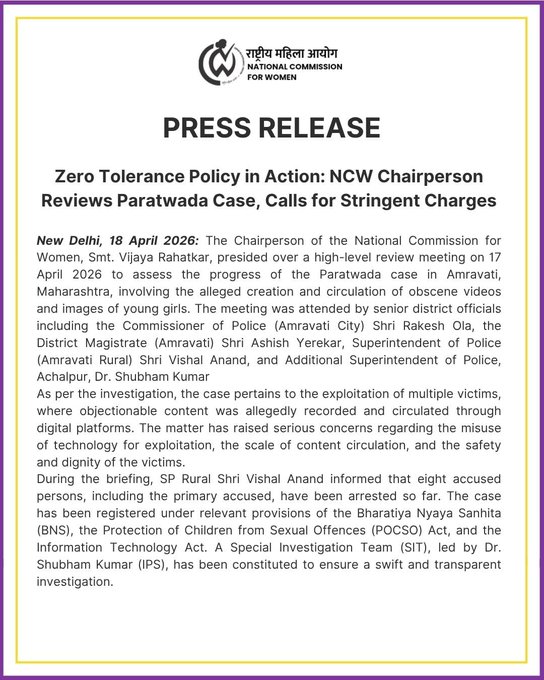 राष्ट्रीय महिला आयोग
NATIONAL COMMISSION FOR WOMEN

PRESS RELEASE

Zero Tolerance Policy in Action: NCW Chairperson Reviews Paratwada Case, Calls for Stringent Charges

New Delhi, 18 April 2026: The Chairperson of the National Commission for Women, Smt. Vijaya Rahatkar, presided over a high-level review meeting on 17 April 2026 to assess the progress of the Paratwada case in Amravati, Maharashtra, involving the alleged creation and circulation of obscene videos and images of young girls. The meeting was attended by senior district officials including the Commissioner of Police (Amravati City) Shri Rakesh Ola, the District Magistrate (Amravati) Shri Ashish Yerekar, Superintendent of Police (Amravati Rural) Shri Vishal Anand, and Additional Superintendent of Police, Achalpur, Dr. Shubham Kumar
As per the investigation, the case pertains to the exploitation of multiple victims, where objectionable content was allegedly recorded and circulated through digital platforms. The matter has raised serious concerns regarding the misuse of technology for exploitation, the scale of content circulation, and the safety and dignity of the victims.
During the briefing, SP Rural Shri Vishal Anand informed that eight accused persons, including the primary accused, have been arrested so far. The case has been registered under relevant provisions of the Bharatiya Nyaya Sanhita (BNS), the Protection of Children from Sexual Offences (POCSO) Act, and the Information Technology Act. A Special Investigation Team (SIT), led by Dr. Shubham Kumar (IPS), has been constituted to ensure a swift and transparent investigation.